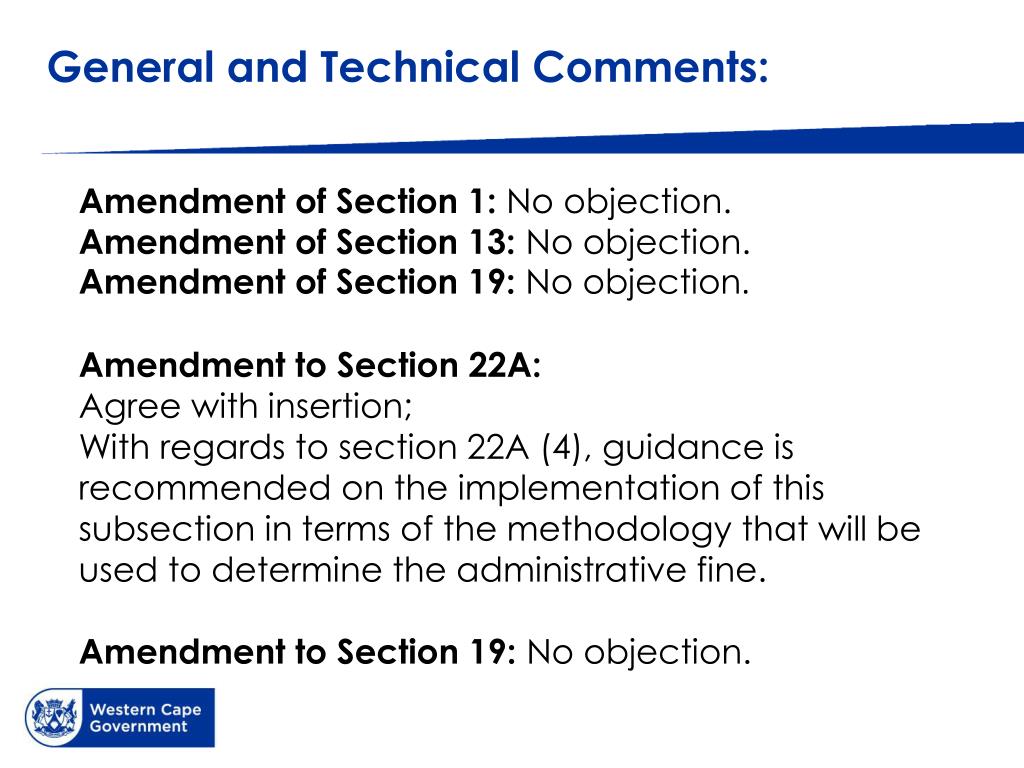 General and Technical Comments:

Amendment of Section 1: No objection.
Amendment of Section 13: No objection.
Amendment of Section 19: No objection.

Amendment to Section 22A:
Agree with insertion;
With regards to section 22A (4), guidance is recommended on the implementation of this subsection in terms of the methodology that will be used to determine the administrative fine.

Amendment to Section 19: No objection.

Western Cape Government